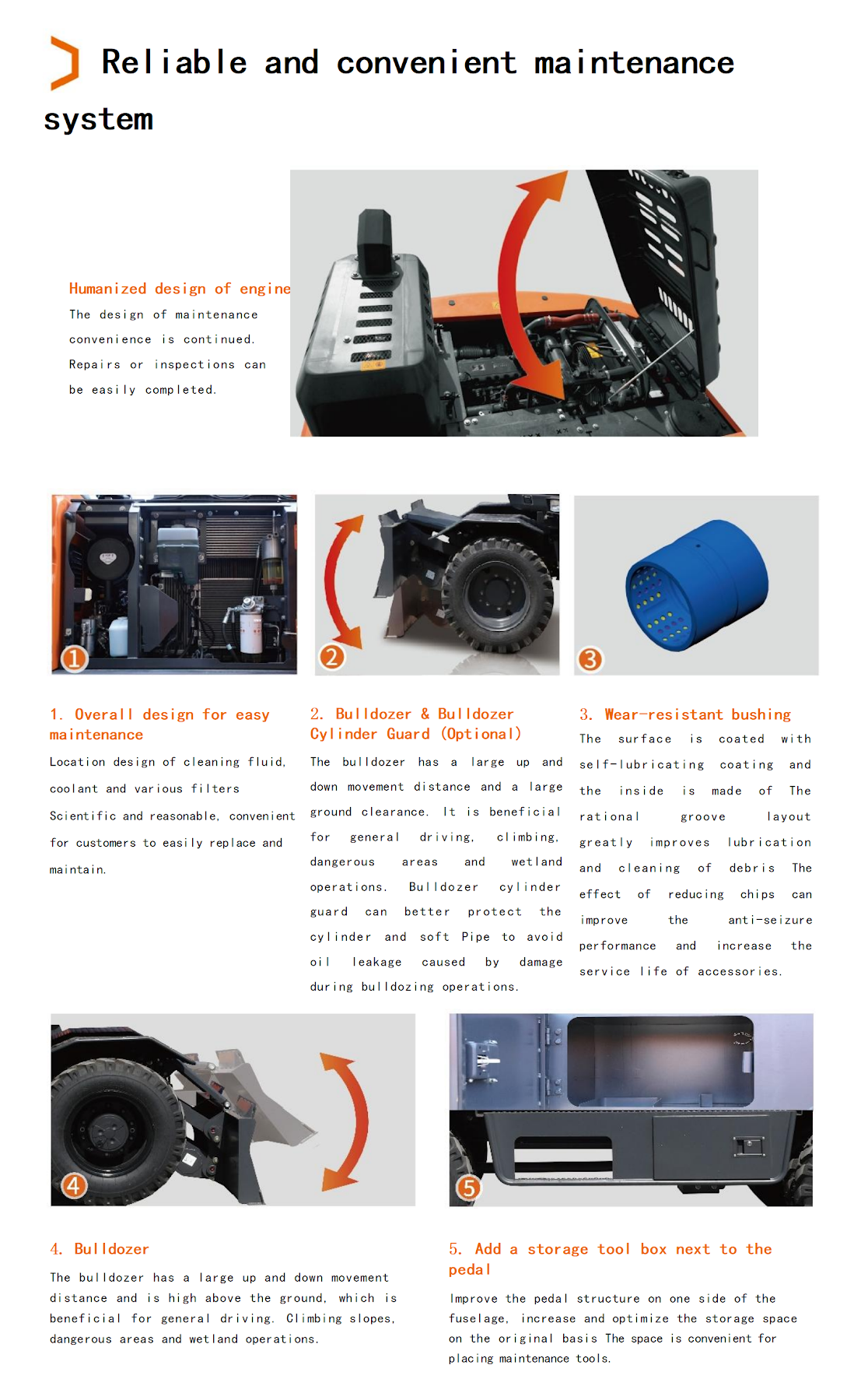 Reliable and convenient maintenance system

Humanized design of engine
The design of maintenance convenience is continued. Repairs or inspections can be easily completed.

1

2

3

1. Overall design for easy maintenance
Location design of cleaning fluid, coolant and various filters Scientific and reasonable, convenient for customers to easily replace and maintain.

2. Bulldozer & Bulldozer Cylinder Guard (Optional)
The bulldozer has a large up and down movement distance and a large ground clearance. It is beneficial for general driving, climbing, dangerous areas and wetland operations. Bulldozer cylinder guard can better protect the cylinder and soft Pipe to avoid oil leakage caused by damage during bulldozing operations.

3. Wear-resistant bushing
The surface is coated with self-lubricating coating and the inside is made of The rational groove layout greatly improves lubrication and cleaning of debris The effect of reducing chips can improve the anti-seizure performance and increase the service life of accessories.

4

5

4. Bulldozer
The bulldozer has a large up and down movement distance and is high above the ground, which is beneficial for general driving. Climbing slopes, dangerous areas and wetland operations.

5. Add a storage tool box next to the pedal
Improve the pedal structure on one side of the fuselage, increase and optimize the storage space on the original basis The space is convenient for placing maintenance tools.